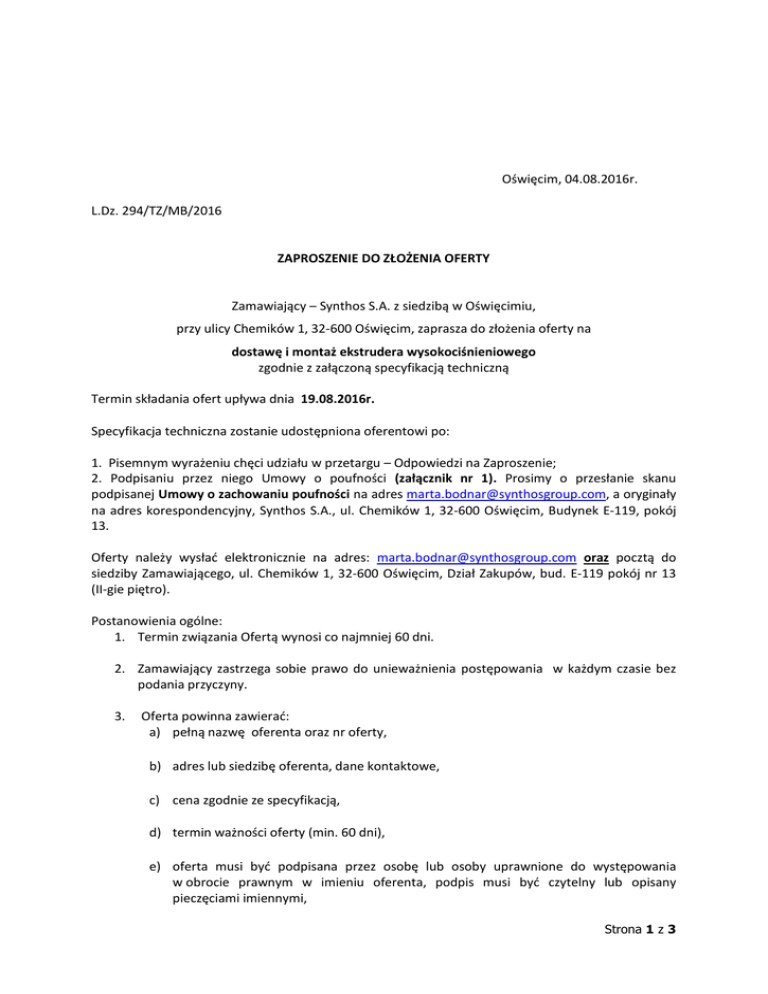 Oświęcim, 04.08.2016r.

L.Dz. 294/TZ/MB/2016

ZAPROSZENIE DO ZŁOŻENIA OFERTY

Zamawiający – Synthos S.A. z siedzibą w Oświęcimiu,

przy ulicy Chemików 1, 32-600 Oświęcim, zaprasza do złożenia oferty na

dostawę i montaż ekstrudera wysokociśnieniowego
zgodnie z załączoną specyfikacją techniczną

Termin składania ofert upływa dnia 19.08.2016r.

Specyfikacja techniczna zostanie udostępniona oferentowi po:

1. Pisemnym wyrażeniu chęci udziału w przetargu – Odpowiedzi na Zaproszenie;
2. Podpisaniu przez niego Umowy o poufności (załącznik nr 1). Prosimy o przesłanie skanu podpisanej Umowy o zachowaniu poufności na adres marta.bodnar@synthosgroup.com, a oryginały na adres korespondencyjny, Synthos S.A., ul. Chemików 1, 32-600 Oświęcim, Budynek E-119, pokój 13.

Oferty należy wysłać elektronicznie na adres: marta.bodnar@synthosgroup.com oraz pocztą do siedziby Zamawiającego, ul. Chemików 1, 32-600 Oświęcim, Dział Zakupów, bud. E-119 pokój nr 13 (II-gie piętro).

Postanowienia ogólne:
1. Termin związania Ofertą wynosi co najmniej 60 dni.

2. Zamawiający zastrzega sobie prawo do unieważnienia postępowania w każdym czasie bez podania przyczyny.

3. Oferta powinna zawierać:
a) pełną nazwę oferenta oraz nr oferty,

b) adres lub siedzibę oferenta, dane kontaktowe,

c) cena zgodnie ze specyfikacją,

d) termin ważności oferty (min. 60 dni),

e) oferta musi być podpisana przez osobę lub osoby uprawnione do występowania w obrocie prawnym w imieniu oferenta, podpis musi być czytelny lub opisany pieczęciami imiennymi,

Strona 1 z 3